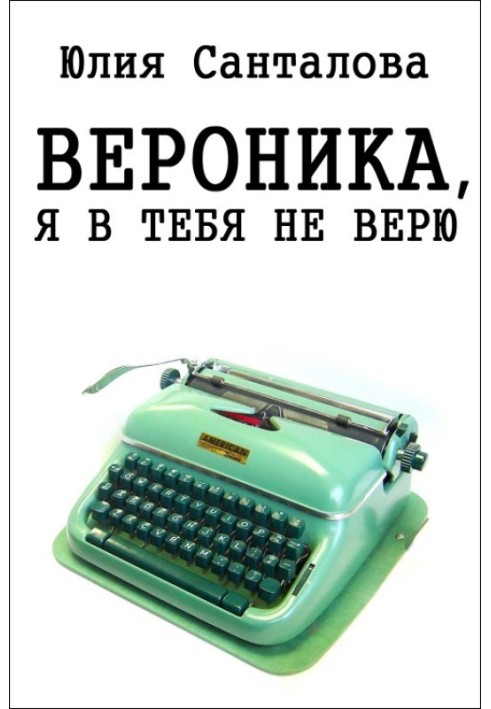 Юлия Санталова

ВЕРОНИКА,
Я В ТЕБЯ НЕ ВЕРЮ

AMERICAN